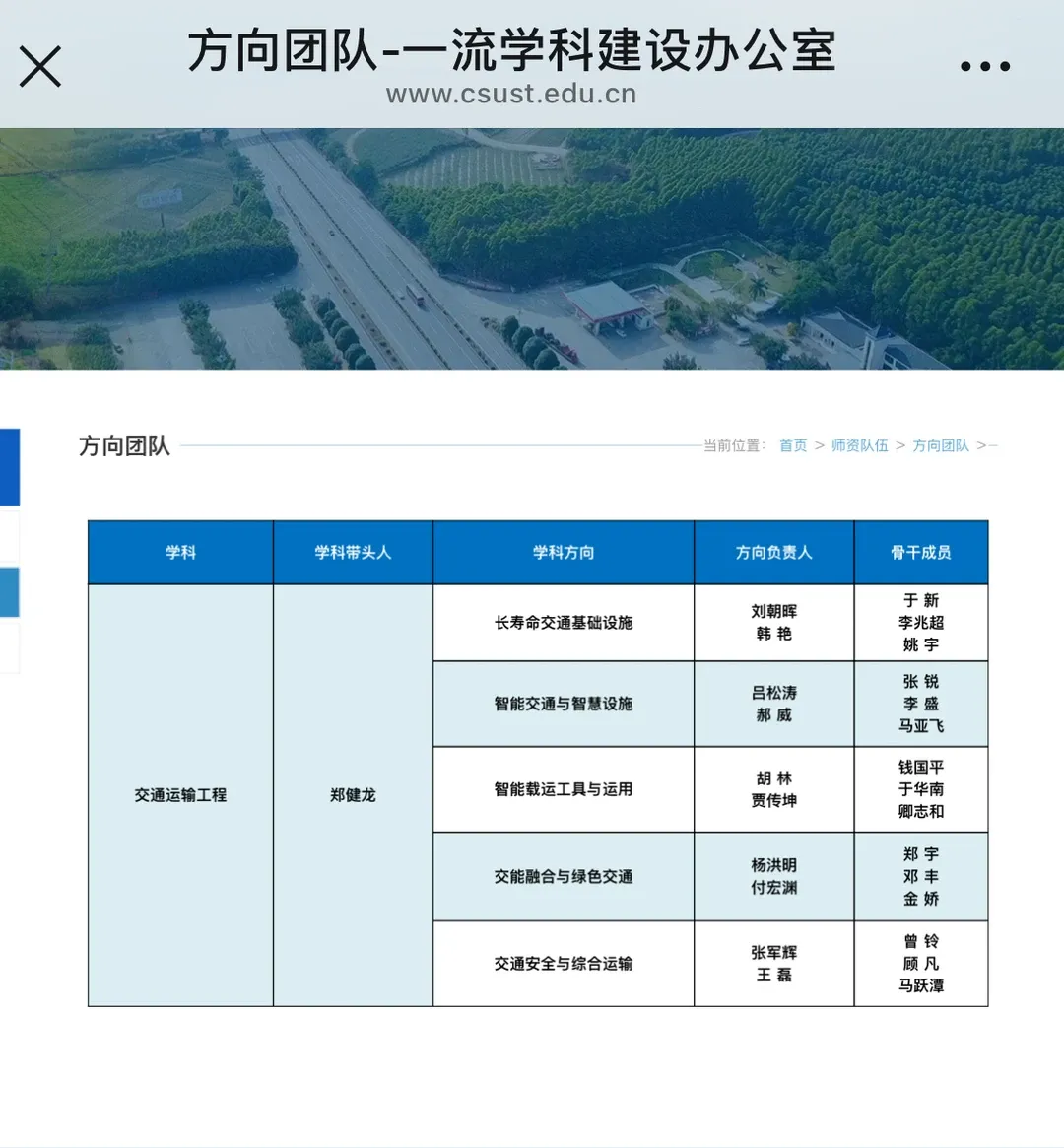 方向团队-一流学科建设办公室
www.csust.edu.cn

方向团队

当前位置： 首页 > 师资队伍 > 方向团队 >

| 学科 | 学科带头人 | 学科方向 | 方向负责人 | 骨干成员 |
|---|---|---|---|---|
| 交通运输工程 | 郑健龙 | 长寿命交通基础设施 | 刘朝晖 韩 艳 | 于 新 李兆超 姚 宇 |
| | | 智能交通与智慧设施 | 吕松涛 郝 威 | 张 锐 李 盛 马亚飞 |
| | | 智能载运工具与运用 | 胡 林 贾传坤 | 钱国平 于华南 卿志和 |
| | | 交能融合与绿色交通 | 杨洪明 付宏渊 | 郑 宇 邓 丰 金 娇 |
| | | 交通安全与综合运输 | 张军辉 王 磊 | 曾 铃 顾 凡 马跃潭 |